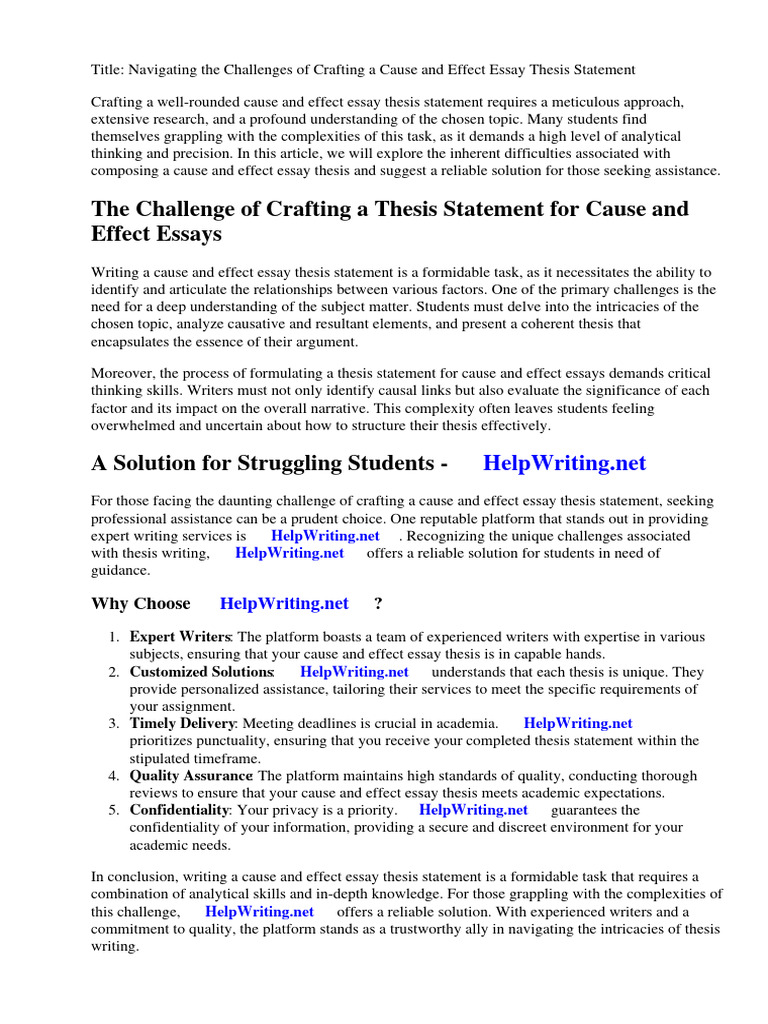 Title: Navigating the Challenges of Crafting a Cause and Effect Essay Thesis Statement

Crafting a well-rounded cause and effect essay thesis statement requires a meticulous approach, extensive research, and a profound understanding of the chosen topic. Many students find themselves grappling with the complexities of this task, as it demands a high level of analytical thinking and precision. In this article, we will explore the inherent difficulties associated with composing a cause and effect essay thesis and suggest a reliable solution for those seeking assistance.

The Challenge of Crafting a Thesis Statement for Cause and Effect Essays

Writing a cause and effect essay thesis statement is a formidable task, as it necessitates the ability to identify and articulate the relationships between various factors. One of the primary challenges is the need for a deep understanding of the subject matter. Students must delve into the intricacies of the chosen topic, analyze causative and resultant elements, and present a coherent thesis that encapsulates the essence of their argument.

Moreover, the process of formulating a thesis statement for cause and effect essays demands critical thinking skills. Writers must not only identify causal links but also evaluate the significance of each factor and its impact on the overall narrative. This complexity often leaves students feeling overwhelmed and uncertain about how to structure their thesis effectively.

A Solution for Struggling Students - HelpWriting.net

For those facing the daunting challenge of crafting a cause and effect essay thesis statement, seeking professional assistance can be a prudent choice. One reputable platform that stands out in providing expert writing services is HelpWriting.net . Recognizing the unique challenges associated with thesis writing, HelpWriting.net offers a reliable solution for students in need of guidance.

Why Choose HelpWriting.net ?

1. Expert Writers: The platform boasts a team of experienced writers with expertise in various subjects, ensuring that your cause and effect essay thesis is in capable hands.
2. Customized Solutions: HelpWriting.net understands that each thesis is unique. They provide personalized assistance, tailoring their services to meet the specific requirements of your assignment.
3. Timely Delivery: Meeting deadlines is crucial in academia. HelpWriting.net prioritizes punctuality, ensuring that you receive your completed thesis statement within the stipulated timeframe.
4. Quality Assurance The platform maintains high standards of quality, conducting thorough reviews to ensure that your cause and effect essay thesis meets academic expectations.
5. Confidentiality: Your privacy is a priority. HelpWriting.net guarantees the confidentiality of your information, providing a secure and discreet environment for your academic needs.

In conclusion, writing a cause and effect essay thesis statement is a formidable task that requires a combination of analytical skills and in-depth knowledge. For those grappling with the complexities of this challenge, HelpWriting.net offers a reliable solution. With experienced writers and a commitment to quality, the platform stands as a trustworthy ally in navigating the intricacies of thesis writing.